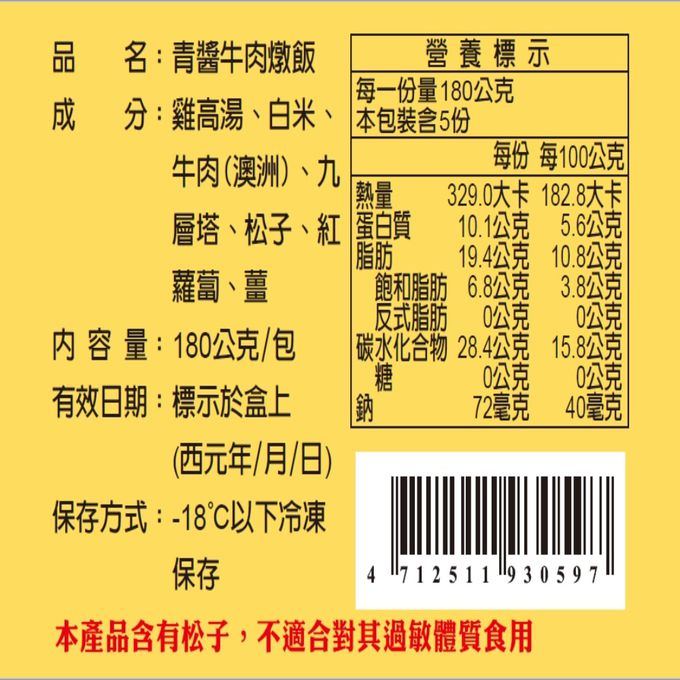 品　　名：青醬牛肉燉飯

成　　分：雞高湯、白米、牛肉(澳洲)、九層塔、松子、紅蘿蔔、薑

內 容 量：180公克/包

有效日期：標示於盒上(西元年/月/日)

保存方式：-18°C以下冷凍保存

營養標示

每一份量180公克
本包裝含5份

| | 每份 | 每100公克 |
|---|---|---|
| 熱量 | 329.0大卡 | 182.8大卡 |
| 蛋白質 | 10.1公克 | 5.6公克 |
| 脂肪 | 19.4公克 | 10.8公克 |
| 飽和脂肪 | 6.8公克 | 3.8公克 |
| 反式脂肪 | 0公克 | 0公克 |
| 碳水化合物 | 28.4公克 | 15.8公克 |
| 糖 | 0公克 | 0公克 |
| 鈉 | 72毫克 | 40毫克 |

4 712511 930597

本產品含有松子，不適合對其過敏體質食用